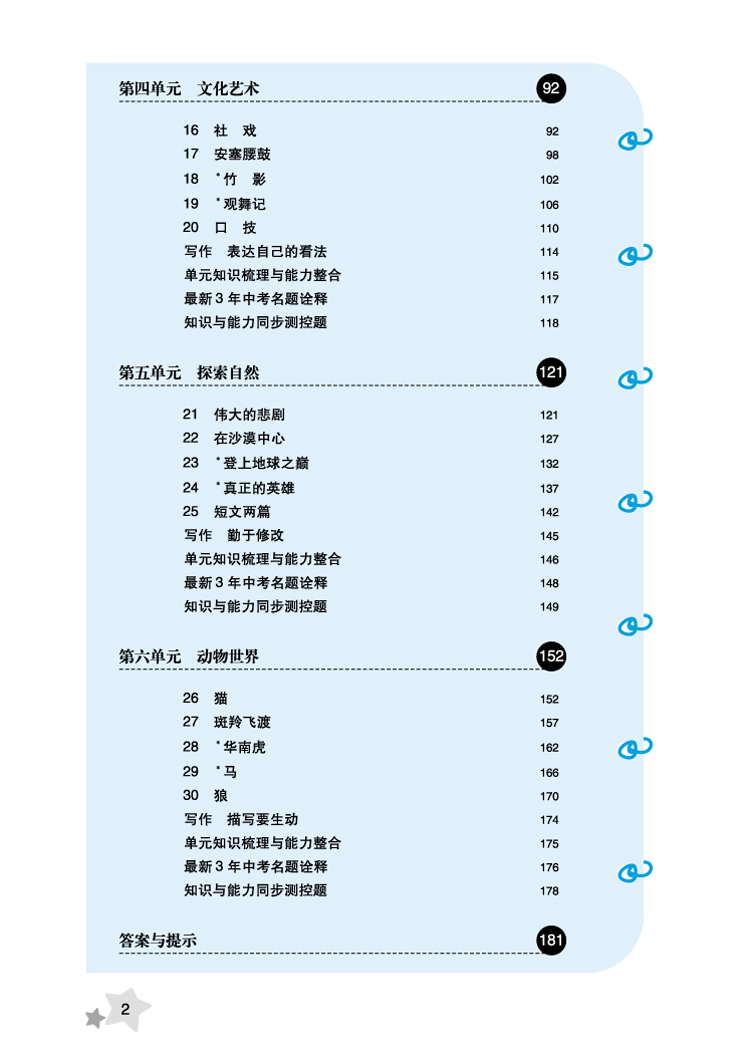 第四单元　文化艺术　92

16　社　戏　92
17　安塞腰鼓　98
18　*竹　影　102
19　*观舞记　106
20　口　技　110
写作　表达自己的看法　114
单元知识梳理与能力整合　115
最新3年中考名题诠释　117
知识与能力同步测控题　118

第五单元　探索自然　121

21　伟大的悲剧　121
22　在沙漠中心　127
23　*登上地球之巅　132
24　*真正的英雄　137
25　短文两篇　142
写作　勤于修改　145
单元知识梳理与能力整合　146
最新3年中考名题诠释　148
知识与能力同步测控题　149

第六单元　动物世界　152

26　猫　152
27　斑羚飞渡　157
28　*华南虎　162
29　*马　166
30　狼　170
写作　描写要生动　174
单元知识梳理与能力整合　175
最新3年中考名题诠释　176
知识与能力同步测控题　178

答案与提示　181

2